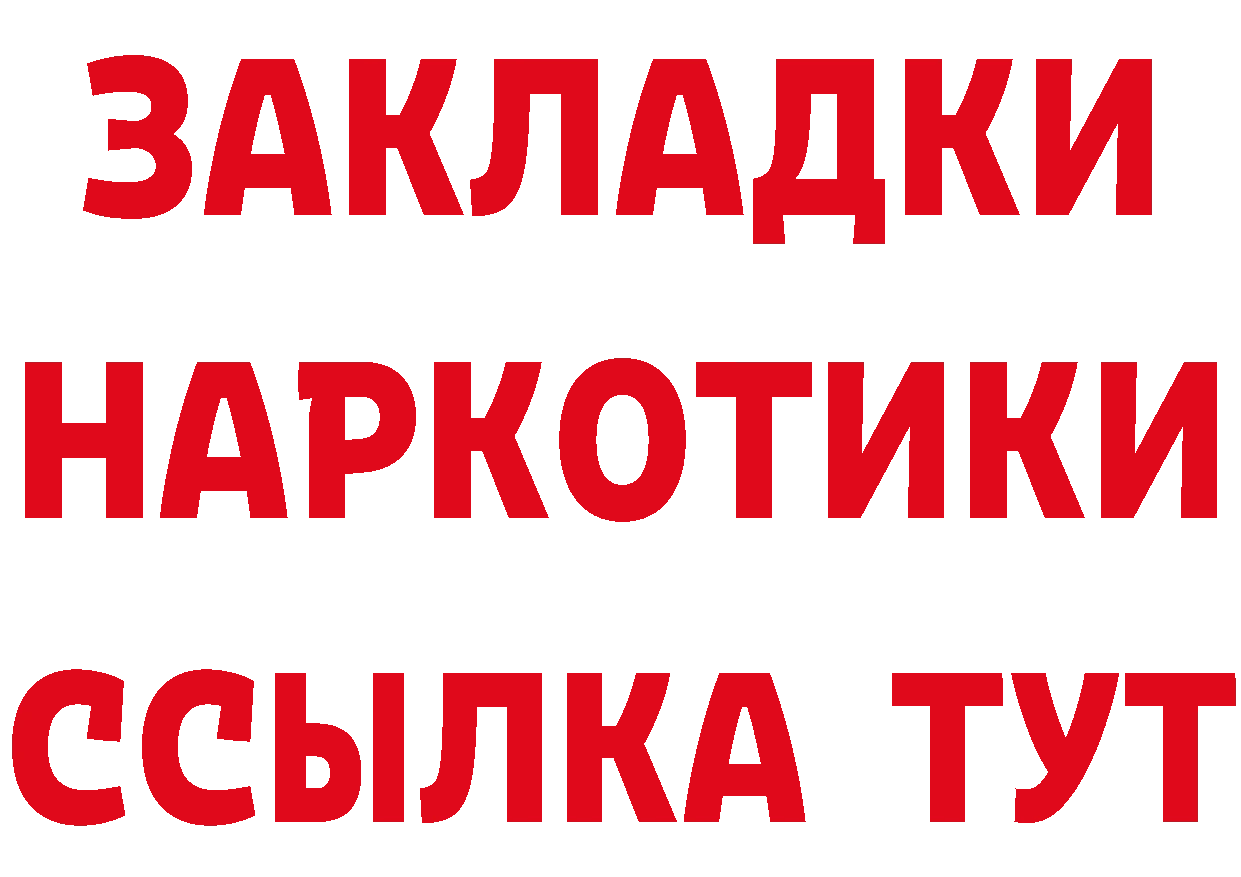 ЗАКЛАДКИ НАРКОТИКИ ССЫЛКА ТУТ